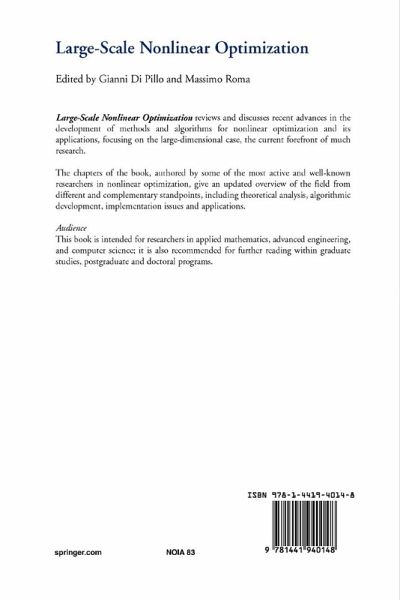 Large-Scale Nonlinear Optimization

Edited by Gianni Di Pillo and Massimo Roma

Large-Scale Nonlinear Optimization reviews and discusses recent advances in the development of methods and algorithms for nonlinear optimization and its applications, focusing on the large-dimensional case, the current forefront of much research.

The chapters of the book, authored by some of the most active and well-known researchers in nonlinear optimization, give an updated overview of the field from different and complementary standpoints, including theoretical analysis, algorithmic development, implementation issues and applications.

Audience
This book is intended for researchers in applied mathematics, advanced engineering, and computer science; it is also recommended for further reading within graduate studies, postgraduate and doctoral programs.

ISBN 978-1-4419-4014-8

9 781441 940148

springer.com

NOIA 83